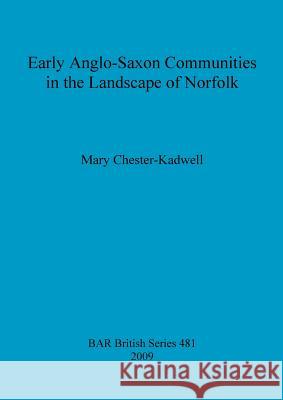 Early Anglo-Saxon Communities in the Landscape of Norfolk

Mary Chester-Kadwell

BAR British Series 481
2009

Kraina Książek